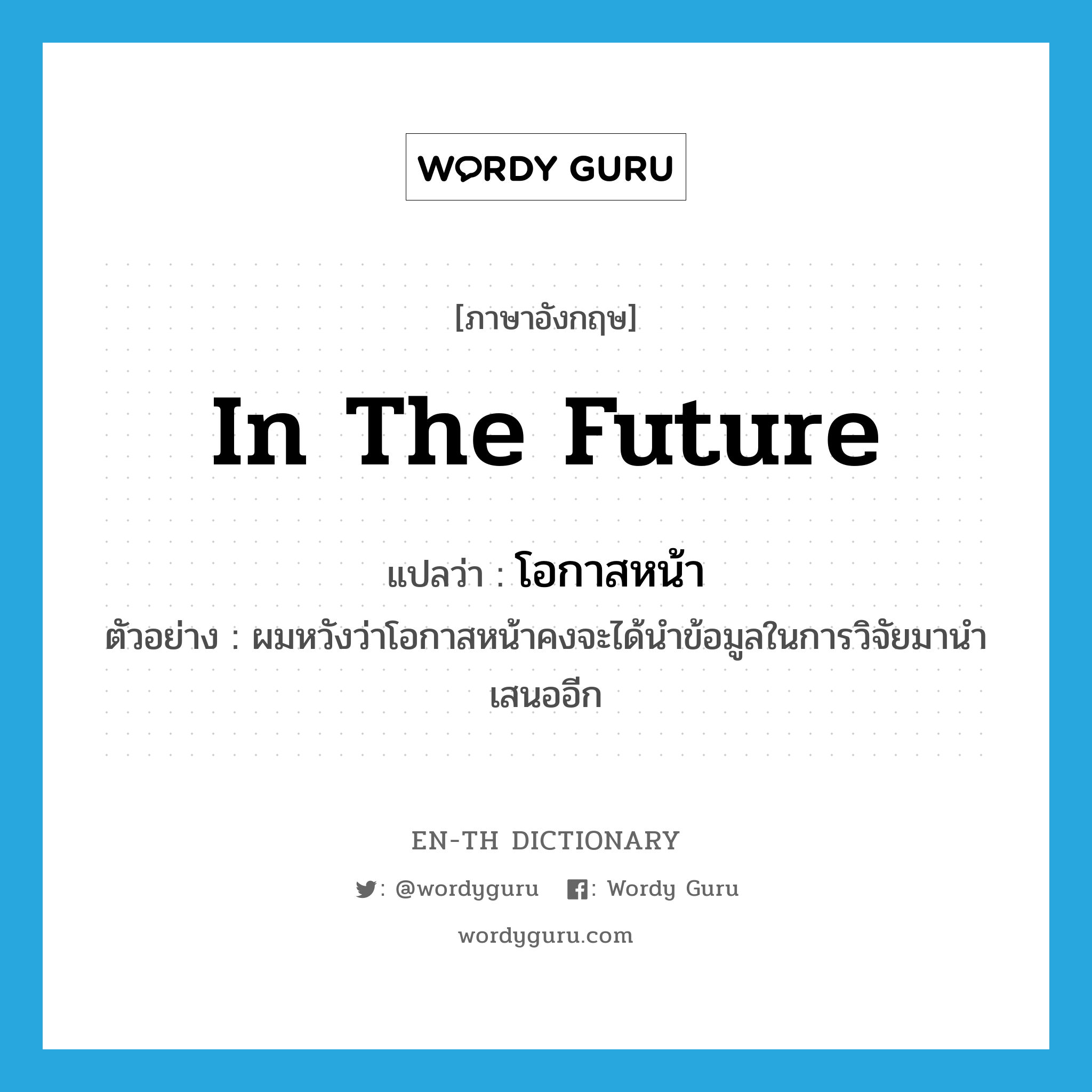 WORDY GURU

[ภาษาอังกฤษ]

In The Future

แปลว่า : โอกาสหน้า

ตัวอย่าง : ผมหวังว่าโอกาสหน้าคงจะได้นำข้อมูลในการวิจัยมานำเสนออีก

EN-TH DICTIONARY

: @wordyguru : Wordy Guru

wordyguru.com